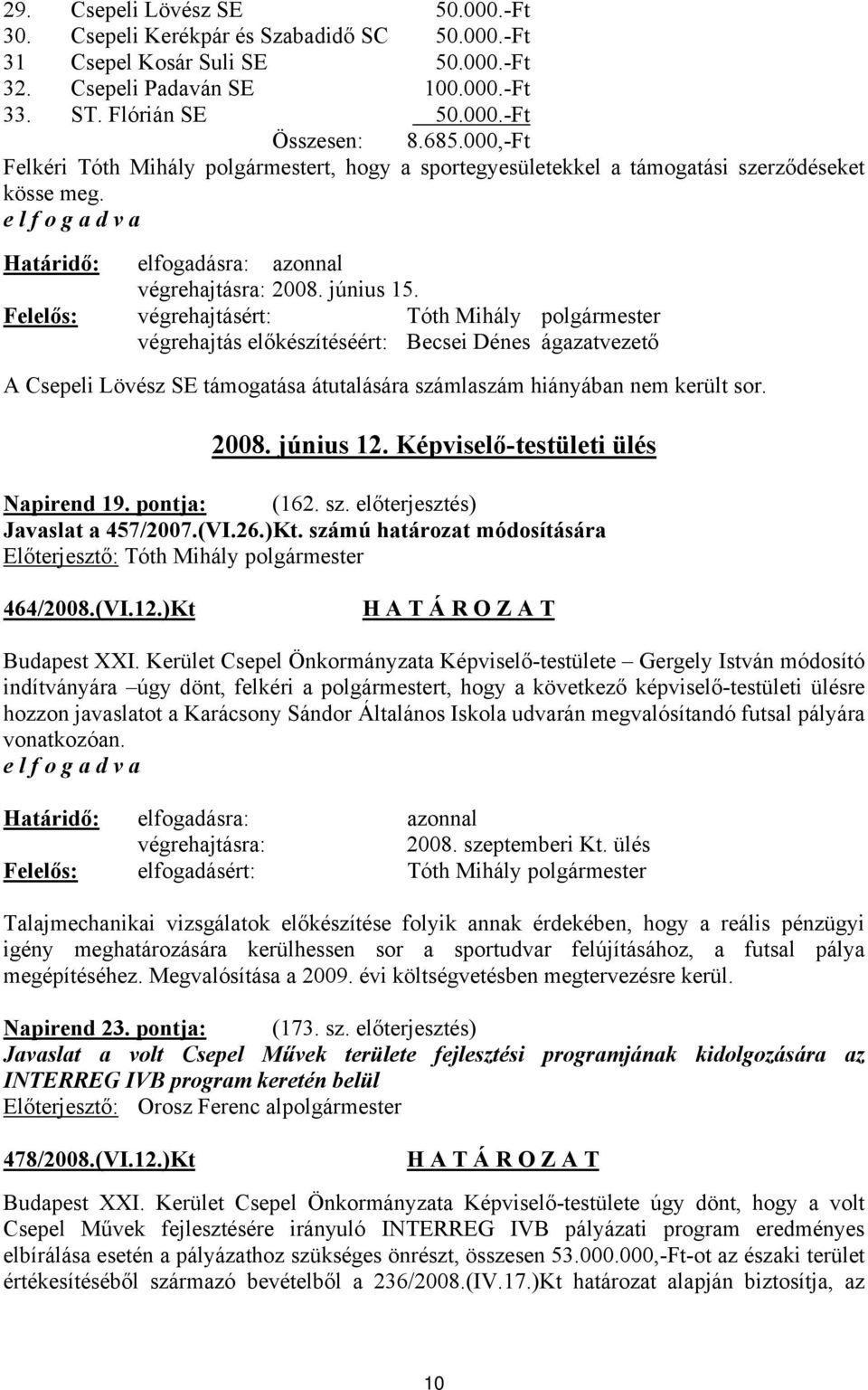 29. Csepeli Lövész SE 50.000.-Ft
30. Csepeli Kerékpár és Szabadidő SC 50.000.-Ft
31 Csepel Kosár Suli SE 50.000.-Ft
32. Csepeli Padaván SE 100.000.-Ft
33. ST. Flórián SE 50.000.-Ft
Összesen: 8.685.000,-Ft

Felkéri Tóth Mihály polgármestert, hogy a sportegyesületekkel a támogatási szerződéseket kösse meg.
e l f o g a d v a

Határidő: elfogadásra: azonnal
végrehajtásra: 2008. június 15.
Felelős: végrehajtásért: Tóth Mihály polgármester
végrehajtás előkészítéséért: Becsei Dénes ágazatvezető

A Csepeli Lövész SE támogatása átutalására számlaszám hiányában nem került sor.

2008. június 12. Képviselő-testületi ülés

Napirend 19. pontja: (162. sz. előterjesztés)
Javaslat a 457/2007.(VI.26.)Kt. számú határozat módosítására
Előterjesztő: Tóth Mihály polgármester

464/2008.(VI.12.)Kt H A T Á R O Z A T

Budapest XXI. Kerület Csepel Önkormányzata Képviselő-testülete – Gergely István módosító indítványára –úgy dönt, felkéri a polgármestert, hogy a következő képviselő-testületi ülésre hozzon javaslatot a Karácsony Sándor Általános Iskola udvarán megvalósítandó futsal pályára vonatkozóan.
e l f o g a d v a

Határidő: elfogadásra: azonnal
végrehajtásra: 2008. szeptemberi Kt. ülés
Felelős: elfogadásért: Tóth Mihály polgármester

Talajmechanikai vizsgálatok előkészítése folyik annak érdekében, hogy a reális pénzügyi igény meghatározására kerülhessen sor a sportudvar felújításához, a futsal pálya megépítéséhez. Megvalósítása a 2009. évi költségvetésben megtervezésre kerül.

Napirend 23. pontja: (173. sz. előterjesztés)
Javaslat a volt Csepel Művek területe fejlesztési programjának kidolgozására az INTERREG IVB program keretén belül
Előterjesztő: Orosz Ferenc alpolgármester

478/2008.(VI.12.)Kt H A T Á R O Z A T

Budapest XXI. Kerület Csepel Önkormányzata Képviselő-testülete úgy dönt, hogy a volt Csepel Művek fejlesztésére irányuló INTERREG IVB pályázati program eredményes elbírálása esetén a pályázathoz szükséges önrészt, összesen 53.000.000,-Ft-ot az északi terület értékesítéséből származó bevételből a 236/2008.(IV.17.)Kt határozat alapján biztosítja, az

10